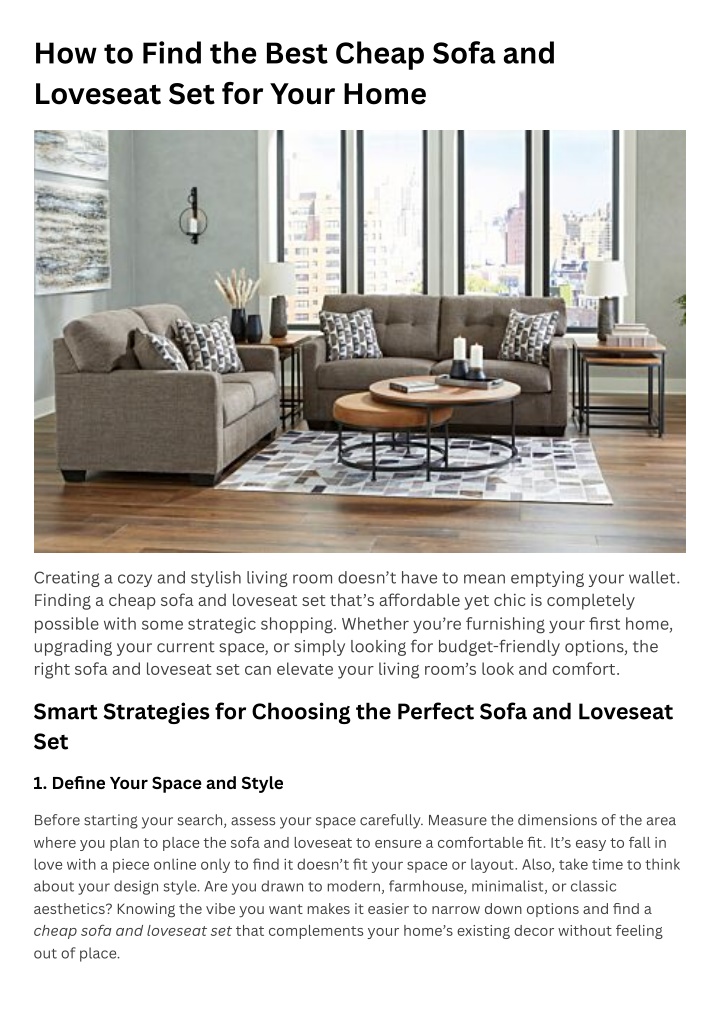 How to Find the Best Cheap Sofa and Loveseat Set for Your Home

Creating a cozy and stylish living room doesn't have to mean emptying your wallet. Finding a cheap sofa and loveseat set that's affordable yet chic is completely possible with some strategic shopping. Whether you're furnishing your first home, upgrading your current space, or simply looking for budget-friendly options, the right sofa and loveseat set can elevate your living room's look and comfort.

Smart Strategies for Choosing the Perfect Sofa and Loveseat Set

1. Define Your Space and Style

Before starting your search, assess your space carefully. Measure the dimensions of the area where you plan to place the sofa and loveseat to ensure a comfortable fit. It's easy to fall in love with a piece online only to find it doesn't fit your space or layout. Also, take time to think about your design style. Are you drawn to modern, farmhouse, minimalist, or classic aesthetics? Knowing the vibe you want makes it easier to narrow down options and find a cheap sofa and loveseat set that complements your home's existing decor without feeling out of place.